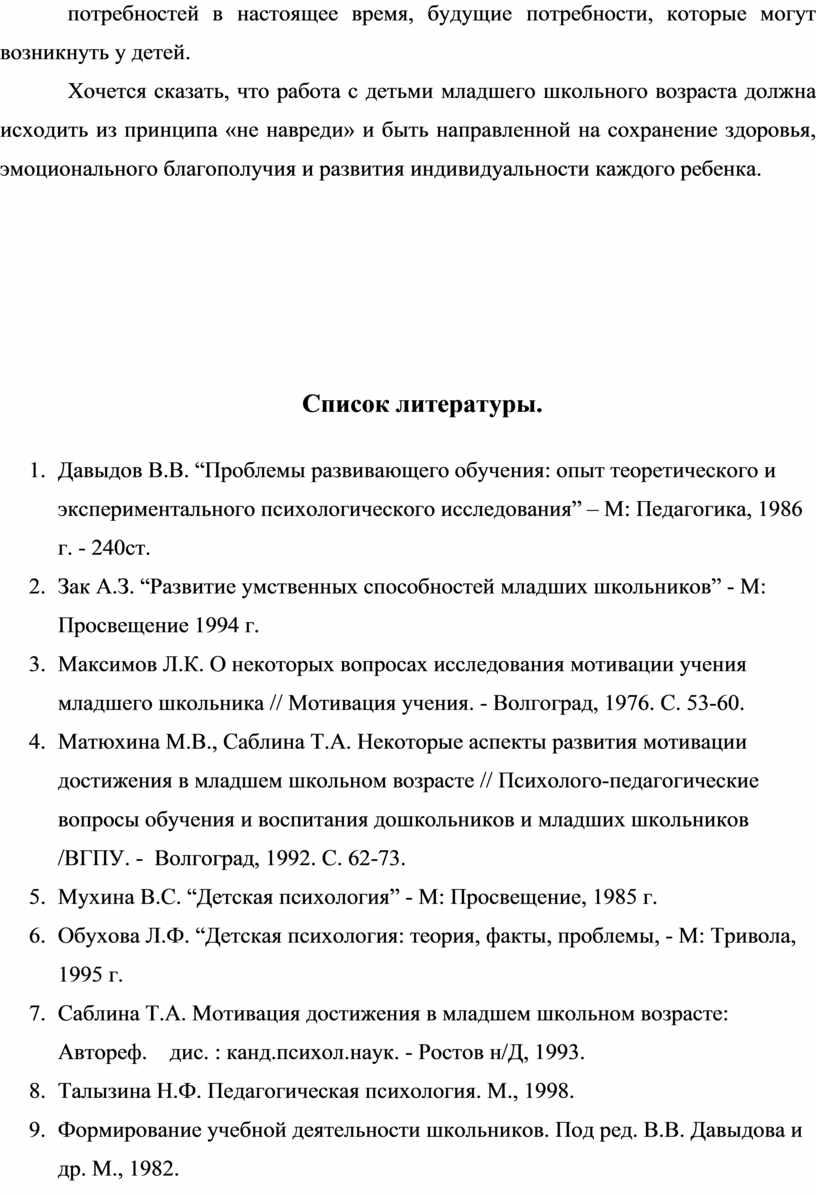 потребностей в настоящее время, будущие потребности, которые могут возникнуть у детей.

Хочется сказать, что работа с детьми младшего школьного возраста должна исходить из принципа «не навреди» и быть направленной на сохранение здоровья, эмоционального благополучия и развития индивидуальности каждого ребенка.

Список литературы.

1. Давыдов В.В. “Проблемы развивающего обучения: опыт теоретического и экспериментального психологического исследования” – М: Педагогика, 1986 г. - 240ст.
2. Зак А.З. “Развитие умственных способностей младших школьников” - М: Просвещение 1994 г.
3. Максимов Л.К. О некоторых вопросах исследования мотивации учения младшего школьника // Мотивация учения. - Волгоград, 1976. С. 53-60.
4. Матюхина М.В., Саблина Т.А. Некоторые аспекты развития мотивации достижения в младшем школьном возрасте // Психолого-педагогические вопросы обучения и воспитания дошкольников и младших школьников /ВГПУ. - Волгоград, 1992. С. 62-73.
5. Мухина В.С. “Детская психология” - М: Просвещение, 1985 г.
6. Обухова Л.Ф. “Детская психология: теория, факты, проблемы, - М: Тривола, 1995 г.
7. Саблина Т.А. Мотивация достижения в младшем школьном возрасте: Автореф. дис. : канд.психол.наук. - Ростов н/Д, 1993.
8. Талызина Н.Ф. Педагогическая психология. М., 1998.
9. Формирование учебной деятельности школьников. Под ред. В.В. Давыдова и др. М., 1982.